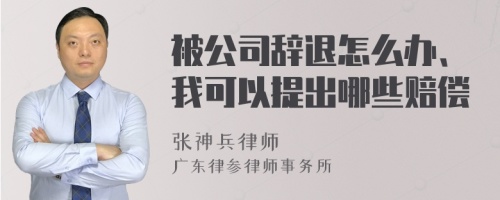 被公司辞退怎么办、我可以提出哪些赔偿

张神兵律师

广东律参律师事务所